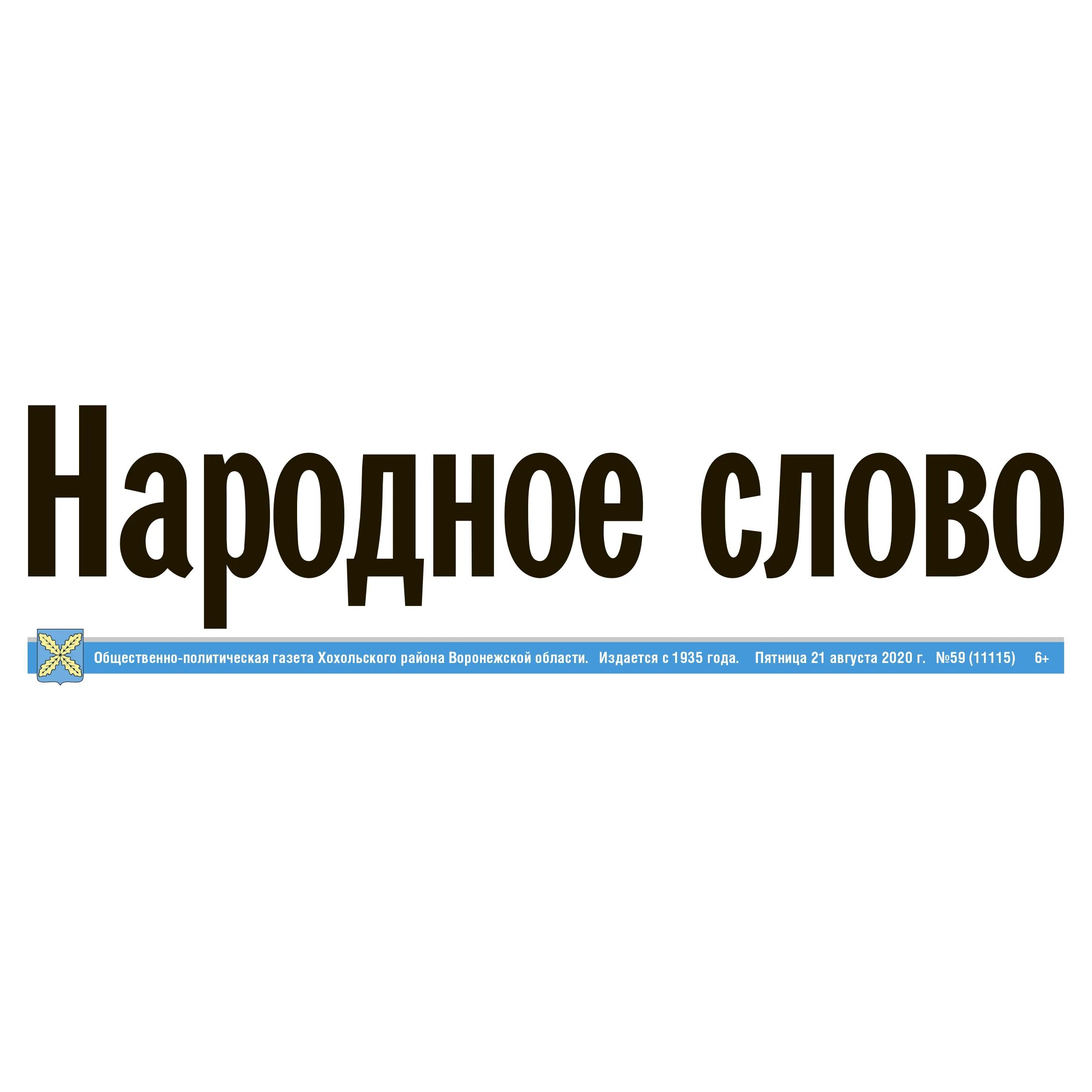 Народное слово

Общественно-политическая газета Хохольского района Воронежской области. Издается с 1935 года. Пятница 21 августа 2020 г. №59 (11115) 6+